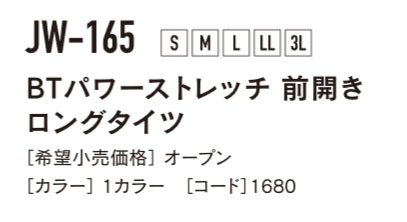 JW-165 S M L LL 3L

BTパワーストレッチ 前開き ロングタイツ

［希望小売価格］オープン

［カラー］1カラー　［コード］1680